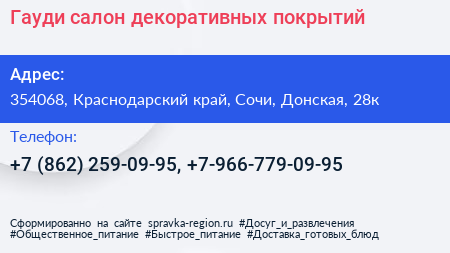 Гауди салон декоративных покрытий

Адрес:
354068, Краснодарский край, Сочи, Донская, 28к

Телефон:
+7 (862) 259-09-95, +7-966-779-09-95

Сформированно на сайте spravka-region.ru #Досуг_и_развлечения #Общественное_питание #Быстрое_питание #Доставка_готовых_блюд